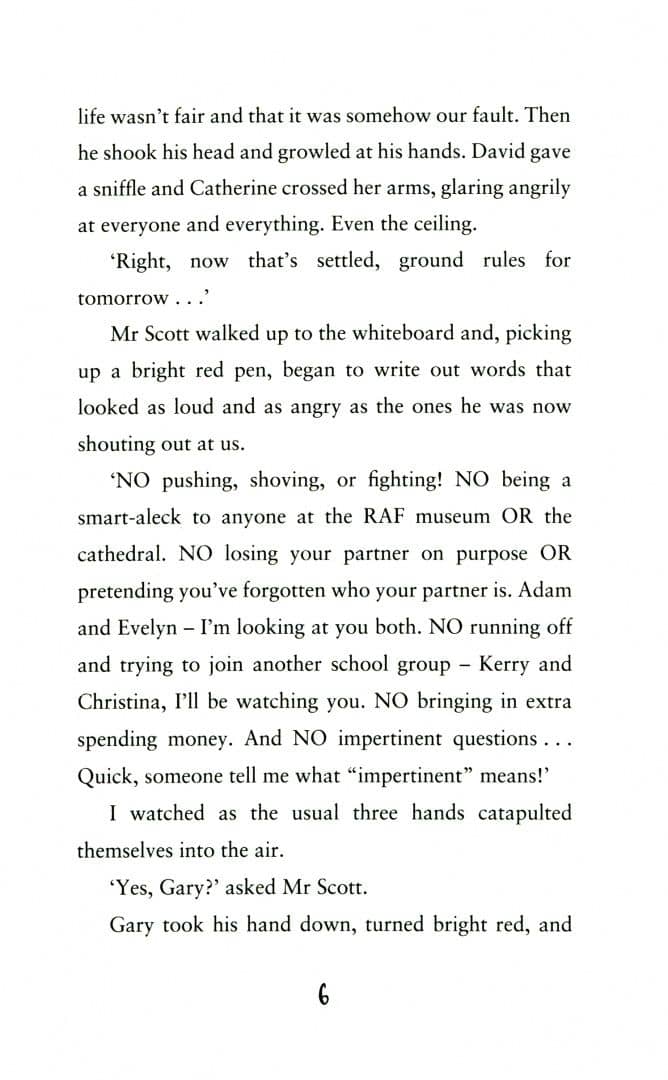 life wasn't fair and that it was somehow our fault. Then he shook his head and growled at his hands. David gave a sniffle and Catherine crossed her arms, glaring angrily at everyone and everything. Even the ceiling.

'Right, now that's settled, ground rules for tomorrow . . .'

Mr Scott walked up to the whiteboard and, picking up a bright red pen, began to write out words that looked as loud and as angry as the ones he was now shouting out at us.

'NO pushing, shoving, or fighting! NO being a smart-aleck to anyone at the RAF museum OR the cathedral. NO losing your partner on purpose OR pretending you've forgotten who your partner is. Adam and Evelyn – I'm looking at you both. NO running off and trying to join another school group – Kerry and Christina, I'll be watching you. NO bringing in extra spending money. And NO impertinent questions . . . Quick, someone tell me what "impertinent" means!'

I watched as the usual three hands catapulted themselves into the air.

'Yes, Gary?' asked Mr Scott.

Gary took his hand down, turned bright red, and

6